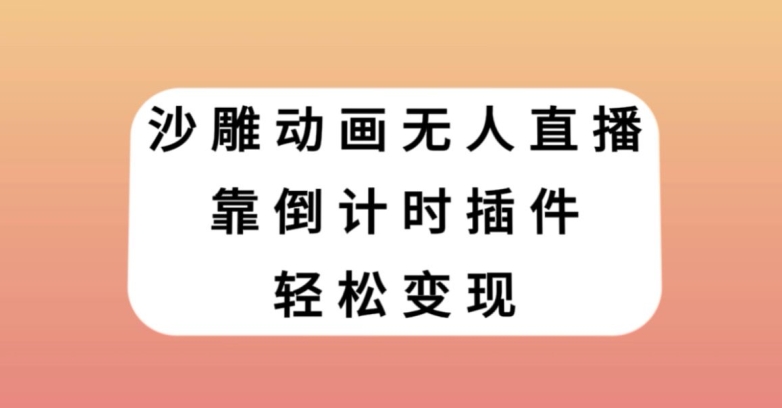 沙雕动画无人直播
靠倒计时插件
轻松变现